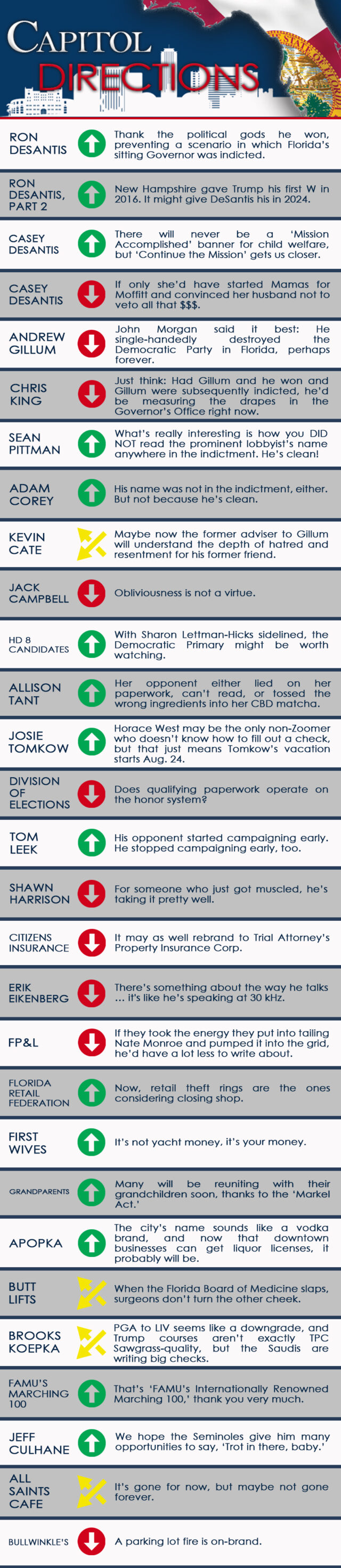 CAPITOL DIRECTIONS

RON DESANTIS
Thank the political gods he won, preventing a scenario in which Florida's sitting Governor was indicted.

RON DESANTIS, PART 2
New Hampshire gave Trump his first W in 2016. It might give DeSantis his in 2024.

CASEY DESANTIS
There will never be a 'Mission Accomplished' banner for child welfare, but 'Continue the Mission' gets us closer.

CASEY DESANTIS
If only she'd have started Mamas for Moffitt and convinced her husband not to veto all that $$$.

ANDREW GILLUM
John Morgan said it best: He single-handedly destroyed the Democratic Party in Florida, perhaps forever.

CHRIS KING
Just think: Had Gillum and he won and Gillum were subsequently indicted, he'd be measuring the drapes in the Governor's Office right now.

SEAN PITTMAN
What's really interesting is how you DID NOT read the prominent lobbyist's name anywhere in the indictment. He's clean!

ADAM COREY
His name was not in the indictment, either. But not because he's clean.

KEVIN CATE
Maybe now the former adviser to Gillum will understand the depth of hatred and resentment for his former friend.

JACK CAMPBELL
Obliviousness is not a virtue.

HD 8 CANDIDATES
With Sharon Lettman-Hicks sidelined, the Democratic Primary might be worth watching.

ALLISON TANT
Her opponent either lied on her paperwork, can't read, or tossed the wrong ingredients into her CBD matcha.

JOSIE TOMKOW
Horace West may be the only non-Zoomer who doesn't know how to fill out a check, but that just means Tomkow's vacation starts Aug. 24.

DIVISION OF ELECTIONS
Does qualifying paperwork operate on the honor system?

TOM LEEK
His opponent started campaigning early. He stopped campaigning early, too.

SHAWN HARRISON
For someone who just got muscled, he's taking it pretty well.

CITIZENS INSURANCE
It may as well rebrand to Trial Attorney's Property Insurance Corp.

ERIK EIKENBERG
There's something about the way he talks … it's like he's speaking at 30 kHz.

FP&L
If they took the energy they put into tailing Nate Monroe and pumped it into the grid, he'd have a lot less to write about.

FLORIDA RETAIL FEDERATION
Now, retail theft rings are the ones considering closing shop.

FIRST WIVES
It's not yacht money, it's your money.

GRANDPARENTS
Many will be reuniting with their grandchildren soon, thanks to the 'Markel Act.'

APOPKA
The city's name sounds like a vodka brand, and now that downtown businesses can get liquor licenses, it probably will be.

BUTT LIFTS
When the Florida Board of Medicine slaps, surgeons don't turn the other cheek.

BROOKS KOEPKA
PGA to LIV seems like a downgrade, and Trump courses aren't exactly TPC Sawgrass-quality, but the Saudis are writing big checks.

FAMU'S MARCHING 100
That's 'FAMU's Internationally Renowned Marching 100,' thank you very much.

JEFF CULHANE
We hope the Seminoles give him many opportunities to say, 'Trot in there, baby.'

ALL SAINTS CAFE
It's gone for now, but maybe not gone forever.

BULLWINKLE'S
A parking lot fire is on-brand.